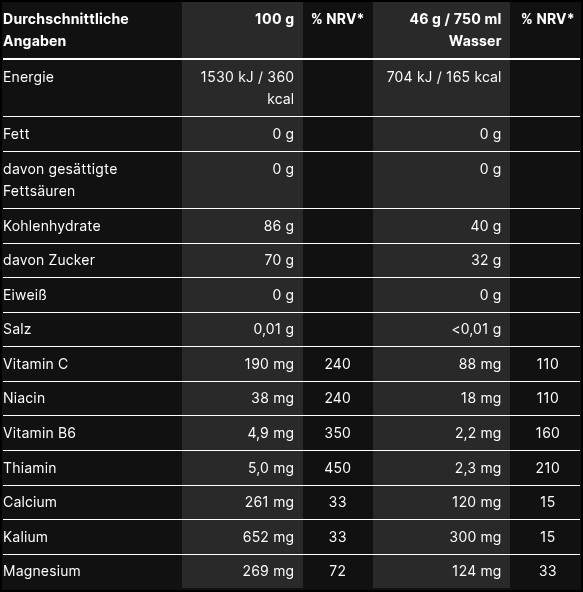 | Durchschnittliche Angaben | 100 g | % NRV* | 46 g / 750 ml Wasser | % NRV* |
|---|---|---|---|---|
| Energie | 1530 kJ / 360 kcal | | 704 kJ / 165 kcal | |
| Fett | 0 g | | 0 g | |
| davon gesättigte Fettsäuren | 0 g | | 0 g | |
| Kohlenhydrate | 86 g | | 40 g | |
| davon Zucker | 70 g | | 32 g | |
| Eiweiß | 0 g | | 0 g | |
| Salz | 0,01 g | | <0,01 g | |
| Vitamin C | 190 mg | 240 | 88 mg | 110 |
| Niacin | 38 mg | 240 | 18 mg | 110 |
| Vitamin B6 | 4,9 mg | 350 | 2,2 mg | 160 |
| Thiamin | 5,0 mg | 450 | 2,3 mg | 210 |
| Calcium | 261 mg | 33 | 120 mg | 15 |
| Kalium | 652 mg | 33 | 300 mg | 15 |
| Magnesium | 269 mg | 72 | 124 mg | 33 |